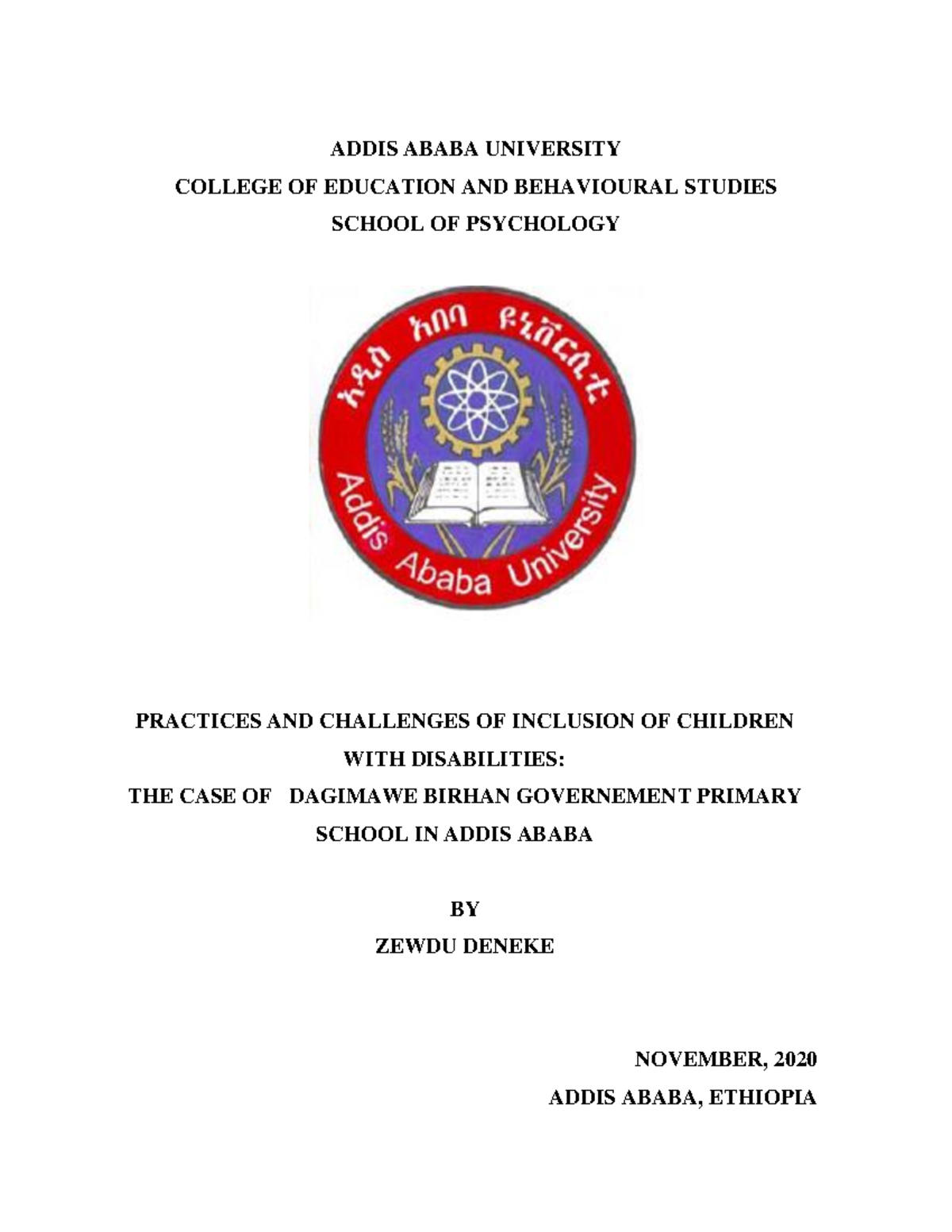 ADDIS ABABA UNIVERSITY
COLLEGE OF EDUCATION AND BEHAVIOURAL STUDIES
SCHOOL OF PSYCHOLOGY

አዲስ አበባ ዩኒቨርሲቲ
Addis Ababa University

PRACTICES AND CHALLENGES OF INCLUSION OF CHILDREN WITH DISABILITIES:
THE CASE OF DAGIMAWE BIRHAN GOVERNEMENT PRIMARY SCHOOL IN ADDIS ABABA

BY
ZEWDU DENEKE

NOVEMBER, 2020
ADDIS ABABA, ETHIOPIA